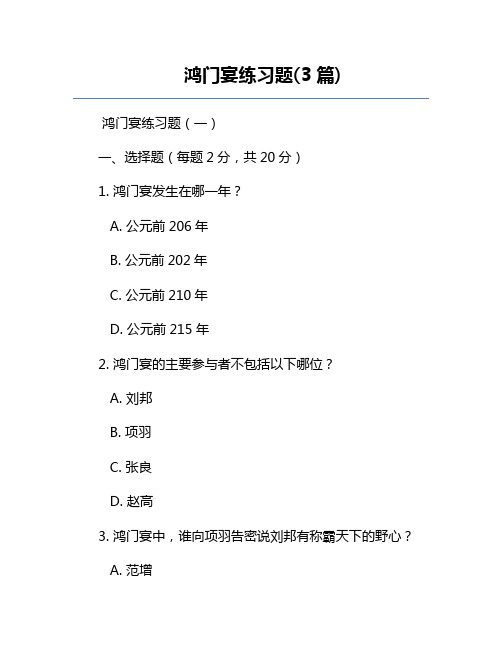 鸿门宴练习题(3 篇)

鸿门宴练习题（一）

一、选择题（每题 2 分，共 20 分）

1. 鸿门宴发生在哪一年？

A. 公元前 206 年

B. 公元前 202 年

C. 公元前 210 年

D. 公元前 215 年

2. 鸿门宴的主要参与者不包括以下哪位？

A. 刘邦

B. 项羽

C. 张良

D. 赵高

3. 鸿门宴中，谁向项羽告密说刘邦有称霸天下的野心？

A. 范增